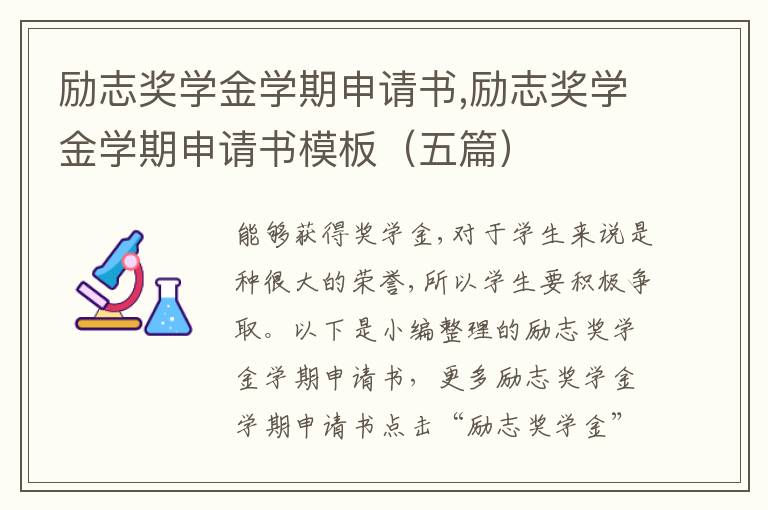 励志奖学金学期申请书,励志奖学金学期申请书模板（五篇）

能够获得奖学金,对于学生来说是种很大的荣誉,所以学生要积极争取。以下是小编整理的励志奖学金学期申请书，更多励志奖学金学期申请书点击“励志奖学金”